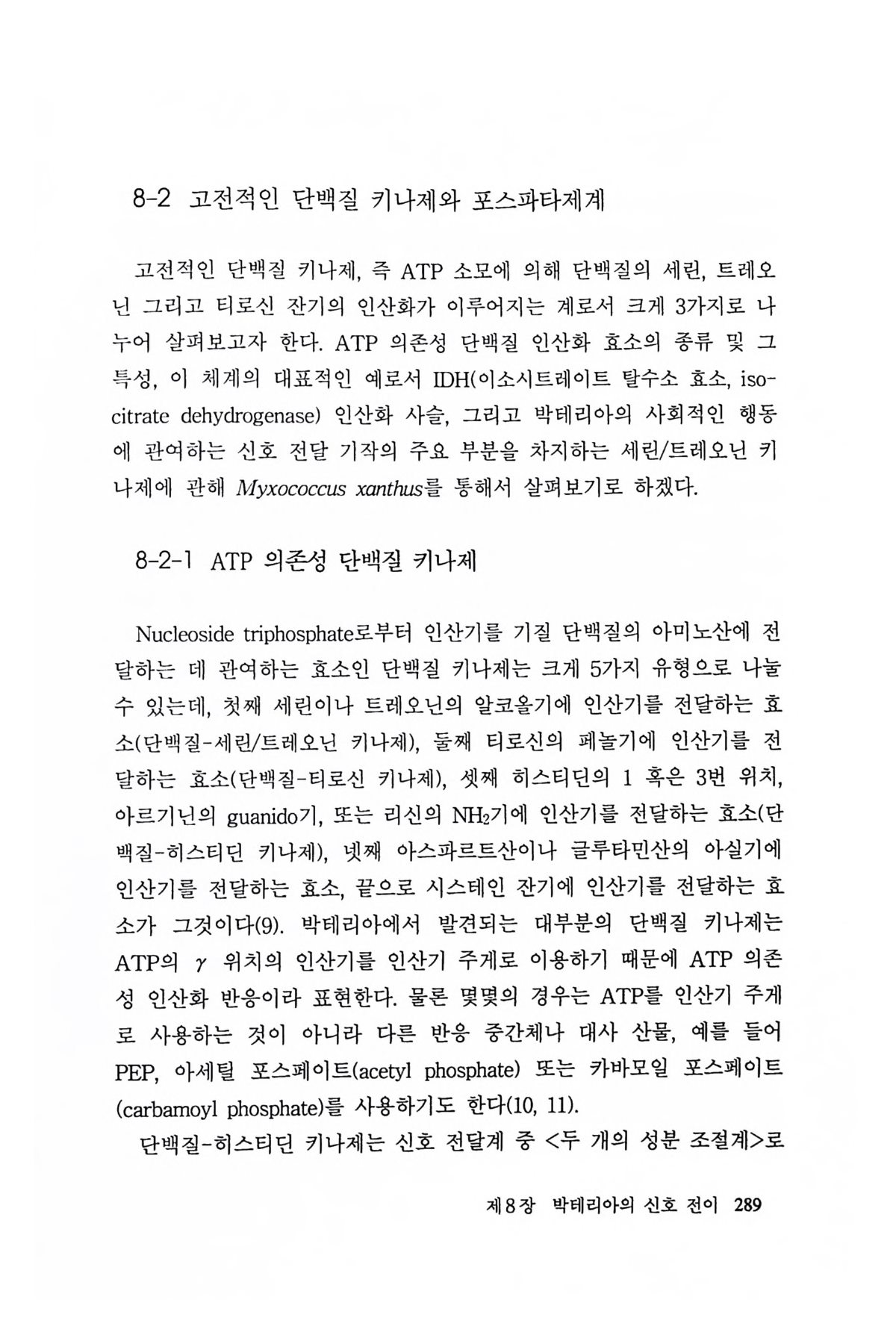 8-2 고전적인 단백질 키나제와 포스파타제계

고전적인 단백질 키나제, 즉 ATP 소모에 의해 단백질의 세린, 트레오닌 그리고 티로신 잔기의 인산화가 이루어지는 계로서 크게 3가지로 나누어 살펴보고자 한다. ATP 의존성 단백질 인산화 효소의 종류 및 그 특성, 이 체계의 대표적인 예로서 IDH(이소시트레이트 탈수소 효소, isocitrate dehydrogenase) 인산화 사슬, 그리고 박테리아의 사회적인 행동에 관여하는 신호 전달 기작의 주요 부분을 차지하는 세린/트레오닌 키나제에 관해 Myxococcus xanthus를 통해서 살펴보기로 하겠다.

8-2-1 ATP 의존성 단백질 키나제

Nucleoside triphosphate로부터 인산기를 기질 단백질의 아미노산에 전달하는 데 관여하는 효소인 단백질 키나제는 크게 5가지 유형으로 나눌 수 있는데, 첫째 세린이나 트레오닌의 알코올기에 인산기를 전달하는 효소(단백질-세린/트레오닌 키나제), 둘째 티로신의 페놀기에 인산기를 전달하는 효소(단백질-티로신 키나제), 셋째 히스티딘의 1 혹은 3번 위치, 아르기닌의 guanido기, 또는 리신의 $NH_2$기에 인산기를 전달하는 효소(단백질-히스티딘 키나제), 넷째 아스파르트산이나 글루타민산의 아실기에 인산기를 전달하는 효소, 끝으로 시스테인 잔기에 인산기를 전달하는 효소가 그것이다(9). 박테리아에서 발견되는 대부분의 단백질 키나제는 ATP의 $\gamma$ 위치의 인산기를 인산기 주게로 이용하기 때문에 ATP 의존성 인산화 반응이라 표현한다. 물론 몇몇의 경우는 ATP를 인산기 주게로 사용하는 것이 아니라 다른 반응 중간체나 대사 산물, 예를 들어 PEP, 아세틸 포스페이트(acetyl phosphate) 또는 카바모일 포스페이트(carbamoyl phosphate)를 사용하기도 한다(10, 11).

단백질-히스티딘 키나제는 신호 전달계 중 <두 개의 성분 조절계>로

제8장 박테리아의 신호 전이 289